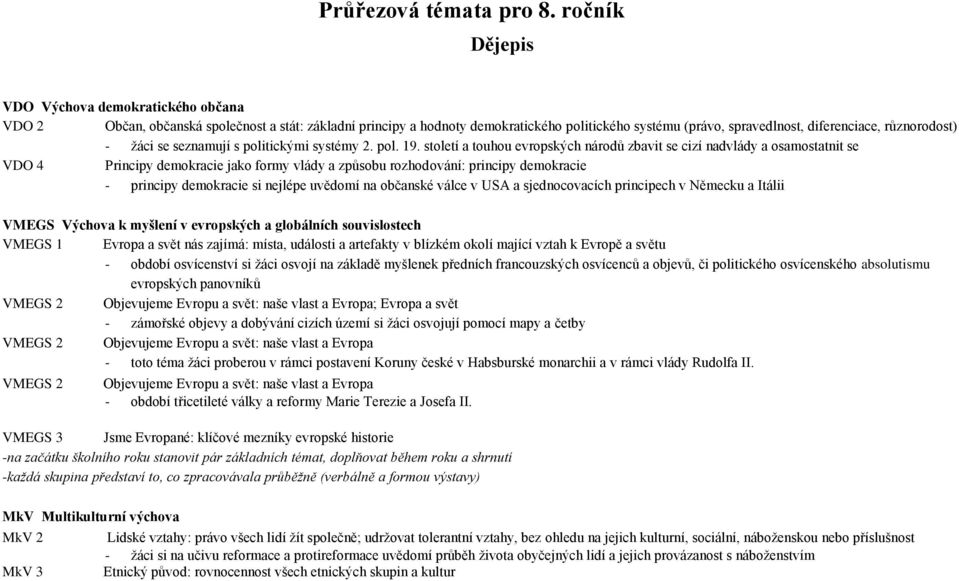 Průřezová témata pro 8. ročník
Dějepis

VDO Výchova demokratického občana
VDO 2 Občan, občanská společnost a stát: základní principy a hodnoty demokratického politického systému (právo, spravedlnost, diferenciace, různorodost)
- žáci se seznamují s politickými systémy 2. pol. 19. století a touhou evropských národů zbavit se cizí nadvlády a osamostatnit se
VDO 4 Principy demokracie jako formy vlády a způsobu rozhodování: principy demokracie
- principy demokracie si nejlépe uvědomí na občanské válce v USA a sjednocovacích principech v Německu a Itálii

VMEGS Výchova k myšlení v evropských a globálních souvislostech
VMEGS 1 Evropa a svět nás zajímá: místa, události a artefakty v blízkém okolí mající vztah k Evropě a světu
- období osvícenství si žáci osvojí na základě myšlenek předních francouzských osvícenců a objevů, či politického osvícenského absolutismu evropských panovníků
VMEGS 2 Objevujeme Evropu a svět: naše vlast a Evropa; Evropa a svět
- zámořské objevy a dobývání cizích území si žáci osvojují pomocí mapy a četby
VMEGS 2 Objevujeme Evropu a svět: naše vlast a Evropa
- toto téma žáci proberou v rámci postavení Koruny české v Habsburské monarchii a v rámci vlády Rudolfa II.
VMEGS 2 Objevujeme Evropu a svět: naše vlast a Evropa
- období třicetileté války a reformy Marie Terezie a Josefa II.

VMEGS 3 Jsme Evropané: klíčové mezníky evropské historie
-na začátku školního roku stanovit pár základních témat, doplňovat během roku a shrnutí
-každá skupina představí to, co zpracovávala průběžně (verbálně a formou výstavy)

MkV Multikulturní výchova
MkV 2 Lidské vztahy: právo všech lidí žít společně; udržovat tolerantní vztahy, bez ohledu na jejich kulturní, sociální, náboženskou nebo příslušnost
- žáci si na učivu reformace a protireformace uvědomí průběh života obyčejných lidí a jejich provázanost s náboženstvím
MkV 3 Etnický původ: rovnocennost všech etnických skupin a kultur